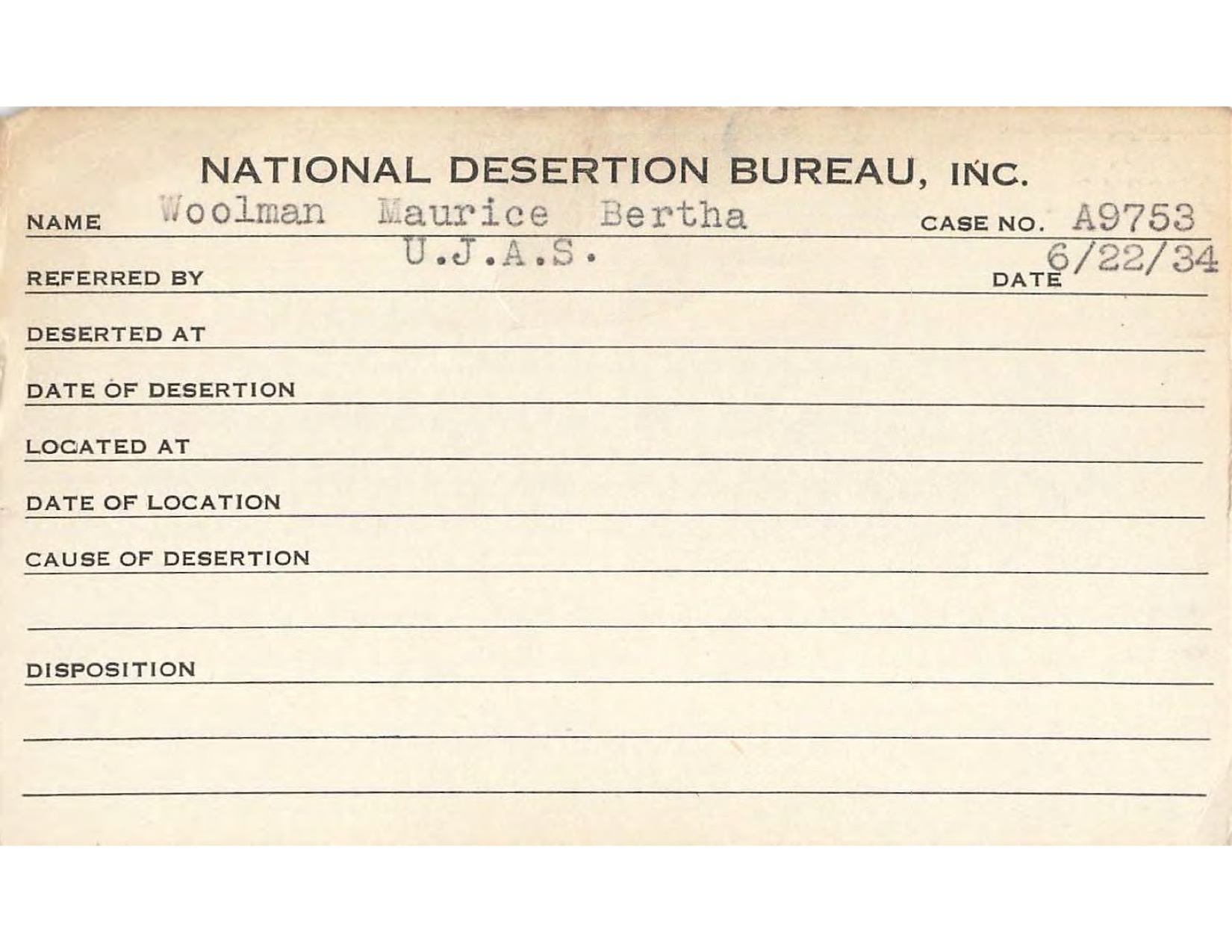 NATIONAL DESERTION BUREAU, INC.

NAME Woolman Maurice Bertha CASE NO. A9753

REFERRED BY U.J.A.S. DATE 6/22/34

DESERTED AT

DATE OF DESERTION

LOCATED AT

DATE OF LOCATION

CAUSE OF DESERTION

DISPOSITION